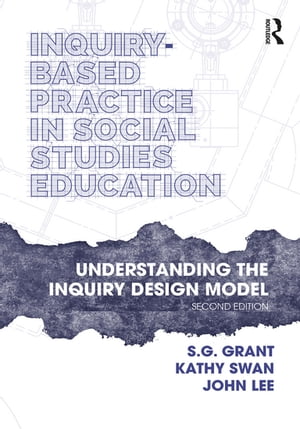 ROUTLEDGE

INQUIRY-BASED PRACTICE IN SOCIAL STUDIES EDUCATION

UNDERSTANDING THE INQUIRY DESIGN MODEL

SECOND EDITION

S.G. GRANT
KATHY SWAN
JOHN LEE